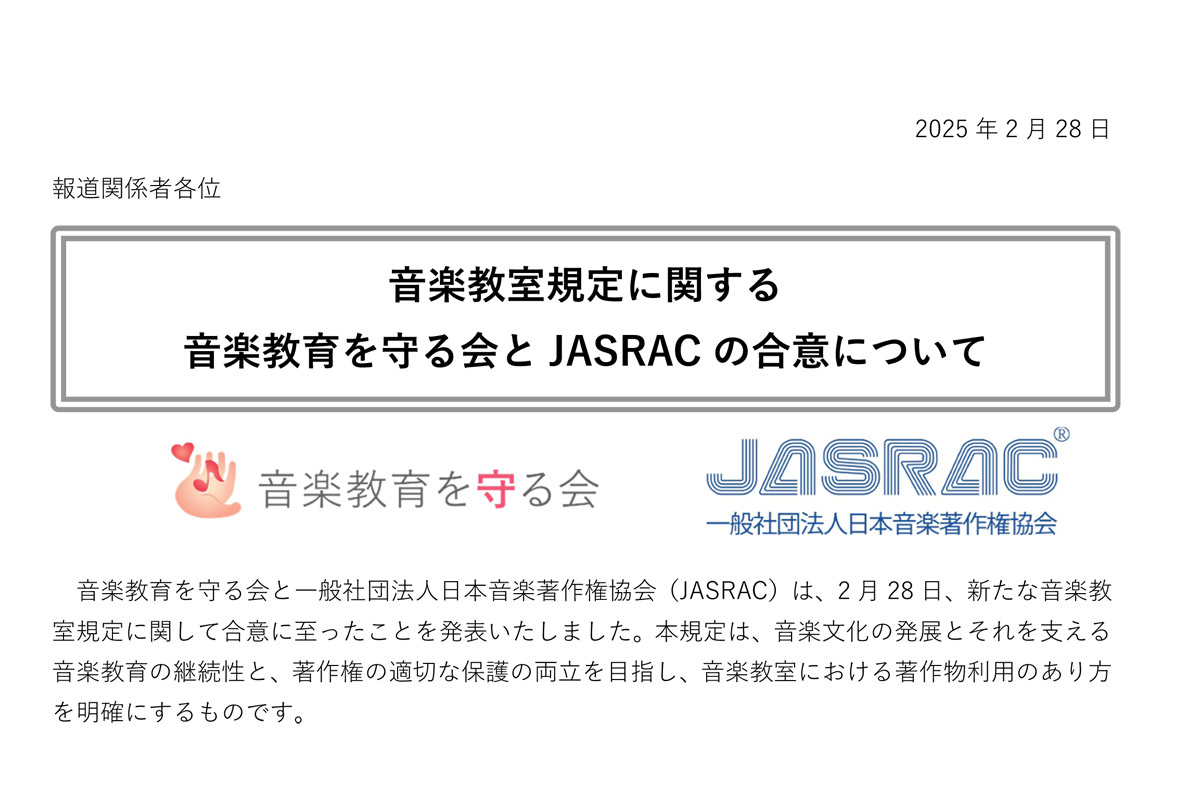 2025 年 2 月 28 日

報道関係者各位

音楽教室規定に関する
音楽教育を守る会と JASRAC の合意について

音楽教育を守る会

JASRAC®
一般社団法人日本音楽著作権協会

音楽教育を守る会と一般社団法人日本音楽著作権協会（JASRAC）は、2 月 28 日、新たな音楽教室規定に関して合意に至ったことを発表いたしました。本規定は、音楽文化の発展とそれを支える音楽教育の継続性と、著作権の適切な保護の両立を目指し、音楽教室における著作物利用のあり方を明確にするものです。